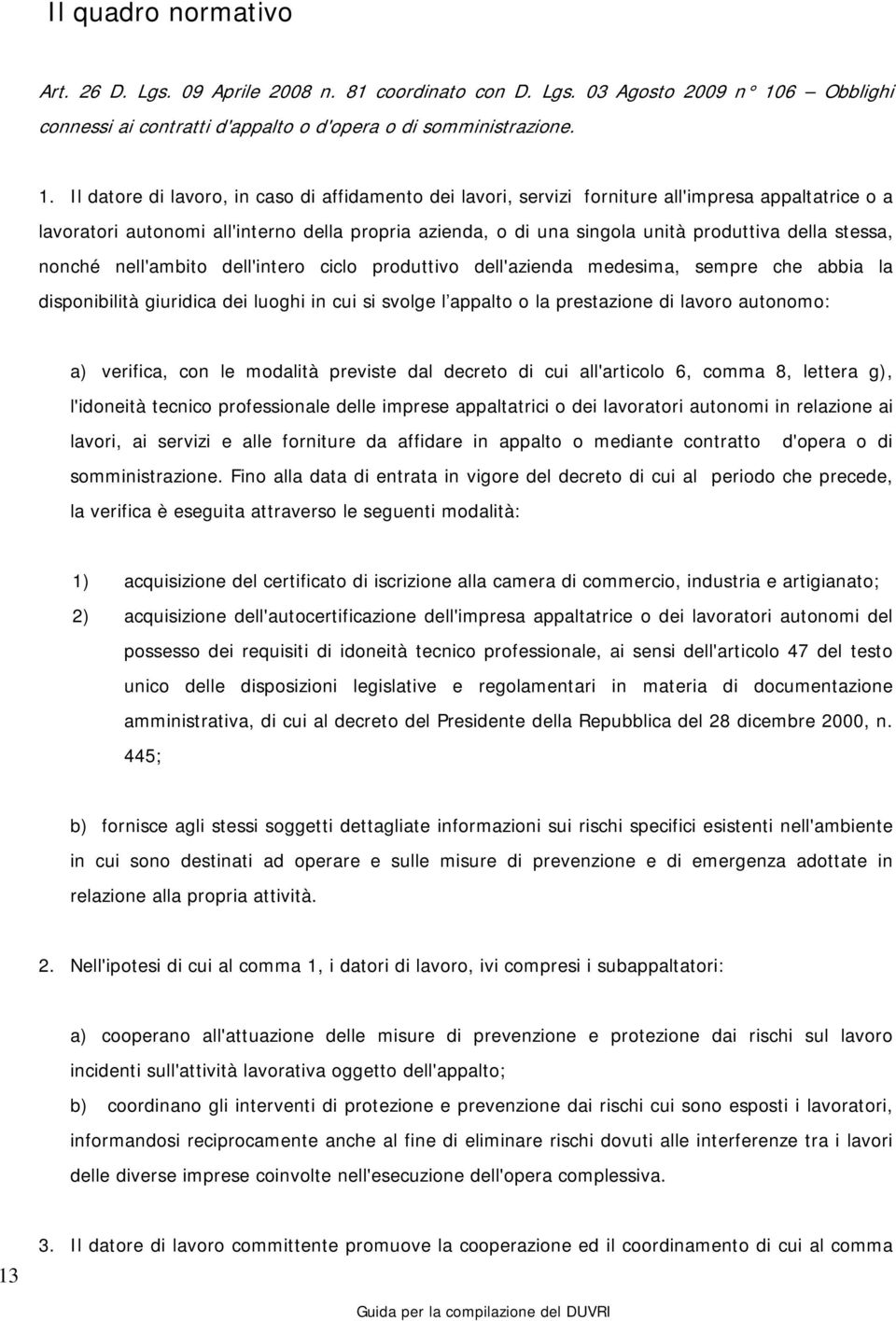 Il quadro normativo

Art. 26 D. Lgs. 09 Aprile 2008 n. 81 coordinato con D. Lgs. 03 Agosto 2009 n° 106 – Obblighi connessi ai contratti d'appalto o d'opera o di somministrazione.

1. Il datore di lavoro, in caso di affidamento dei lavori, servizi forniture all'impresa appaltatrice o a lavoratori autonomi all'interno della propria azienda, o di una singola unità produttiva della stessa, nonché nell'ambito dell'intero ciclo produttivo dell'azienda medesima, sempre che abbia la disponibilità giuridica dei luoghi in cui si svolge l'appalto o la prestazione di lavoro autonomo:

a) verifica, con le modalità previste dal decreto di cui all'articolo 6, comma 8, lettera g), l'idoneità tecnico professionale delle imprese appaltatrici o dei lavoratori autonomi in relazione ai lavori, ai servizi e alle forniture da affidare in appalto o mediante contratto d'opera o di somministrazione. Fino alla data di entrata in vigore del decreto di cui al periodo che precede, la verifica è eseguita attraverso le seguenti modalità:

1) acquisizione del certificato di iscrizione alla camera di commercio, industria e artigianato;
2) acquisizione dell'autocertificazione dell'impresa appaltatrice o dei lavoratori autonomi del possesso dei requisiti di idoneità tecnico professionale, ai sensi dell'articolo 47 del testo unico delle disposizioni legislative e regolamentari in materia di documentazione amministrativa, di cui al decreto del Presidente della Repubblica del 28 dicembre 2000, n. 445;

b) fornisce agli stessi soggetti dettagliate informazioni sui rischi specifici esistenti nell'ambiente in cui sono destinati ad operare e sulle misure di prevenzione e di emergenza adottate in relazione alla propria attività.

2. Nell'ipotesi di cui al comma 1, i datori di lavoro, ivi compresi i subappaltatori:

a) cooperano all'attuazione delle misure di prevenzione e protezione dai rischi sul lavoro incidenti sull'attività lavorativa oggetto dell'appalto;
b) coordinano gli interventi di protezione e prevenzione dai rischi cui sono esposti i lavoratori, informandosi reciprocamente anche al fine di eliminare rischi dovuti alle interferenze tra i lavori delle diverse imprese coinvolte nell'esecuzione dell'opera complessiva.

3. Il datore di lavoro committente promuove la cooperazione ed il coordinamento di cui al comma

13

Guida per la compilazione del DUVRI